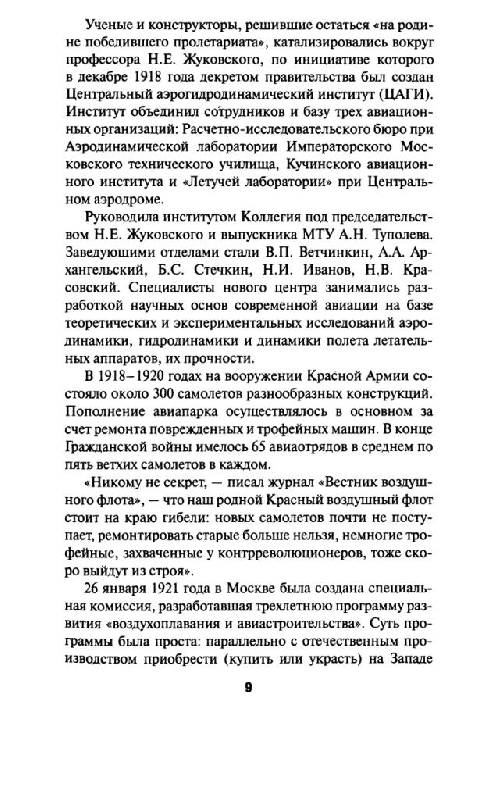 Ученые и конструкторы, решившие остаться «на родине победившего пролетариата», катализировались вокруг профессора Н.Е. Жуковского, по инициативе которого в декабре 1918 года декретом правительства был создан Центральный аэрогидродинамический институт (ЦАГИ). Институт объединил сотрудников и базу трех авиационных организаций: Расчетно-исследовательского бюро при Аэродинамической лаборатории Императорского Московского технического училища, Кучинского авиационного института и «Летучей лаборатории» при Центральном аэродроме.

Руководила институтом Коллегия под председательством Н.Е. Жуковского и выпускника МТУ А.Н. Туполева. Заведующими отделами стали В.П. Ветчинкин, А.А. Архангельский, Б.С. Стечкин, Н.И. Иванов, Н.В. Красовский. Специалисты нового центра занимались разработкой научных основ современной авиации на базе теоретических и экспериментальных исследований аэродинамики, гидродинамики и динамики полета летательных аппаратов, их прочности.

В 1918–1920 годах на вооружении Красной Армии состояло около 300 самолетов разнообразных конструкций. Пополнение авиапарка осуществлялось в основном за счет ремонта поврежденных и трофейных машин. В конце Гражданской войны имелось 65 авиаотрядов в среднем по пять ветхих самолетов в каждом.

«Никому не секрет, — писал журнал «Вестник воздушного флота», — что наш родной Красный воздушный флот стоит на краю гибели: новых самолетов почти не поступает, ремонтировать старые больше нельзя, немногие трофейные, захваченные у контрреволюционеров, тоже скоро выйдут из строя».

26 января 1921 года в Москве была создана специальная комиссия, разработавшая трехлетнюю программу развития «воздухоплавания и авиастроительства». Суть программы была проста: параллельно с отечественным производством приобрести (купить или украсть) на Западе

9